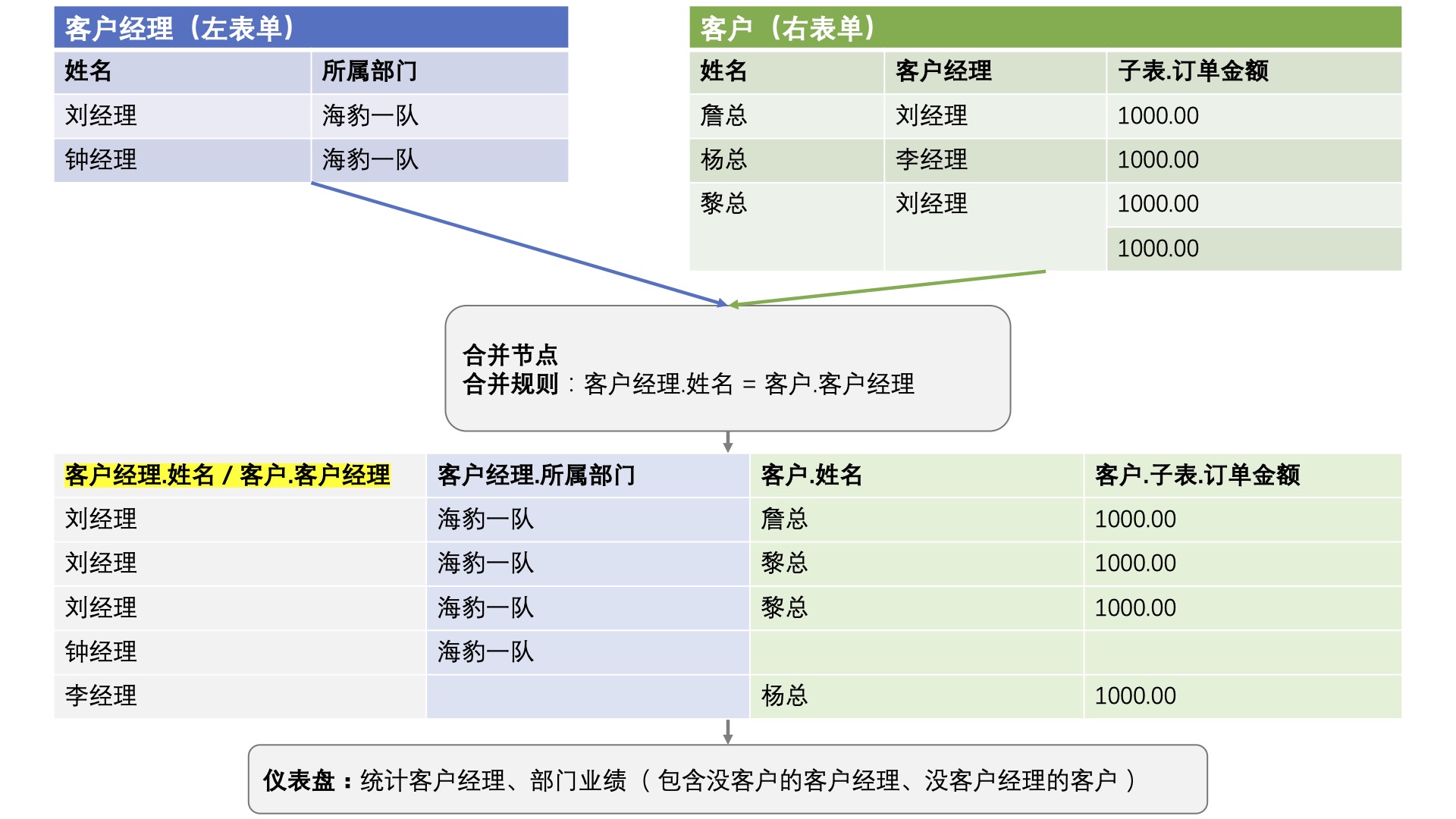 客户经理（左表单）

| 姓名 | 所属部门 |
|---|---|
| 刘经理 | 海豹一队 |
| 钟经理 | 海豹一队 |

客户（右表单）

| 姓名 | 客户经理 | 子表.订单金额 |
|---|---|---|
| 詹总 | 刘经理 | 1000.00 |
| 杨总 | 李经理 | 1000.00 |
| 黎总 | 刘经理 | 1000.00 |
| | | 1000.00 |

合并节点
合并规则：客户经理.姓名 = 客户.客户经理

| 客户经理.姓名 / 客户.客户经理 | 客户经理.所属部门 | 客户.姓名 | 客户.子表.订单金额 |
|---|---|---|---|
| 刘经理 | 海豹一队 | 詹总 | 1000.00 |
| 刘经理 | 海豹一队 | 黎总 | 1000.00 |
| 刘经理 | 海豹一队 | 黎总 | 1000.00 |
| 钟经理 | 海豹一队 | | |
| 李经理 | | 杨总 | 1000.00 |

仪表盘：统计客户经理、部门业绩（包含没客户的客户经理、没客户经理的客户）